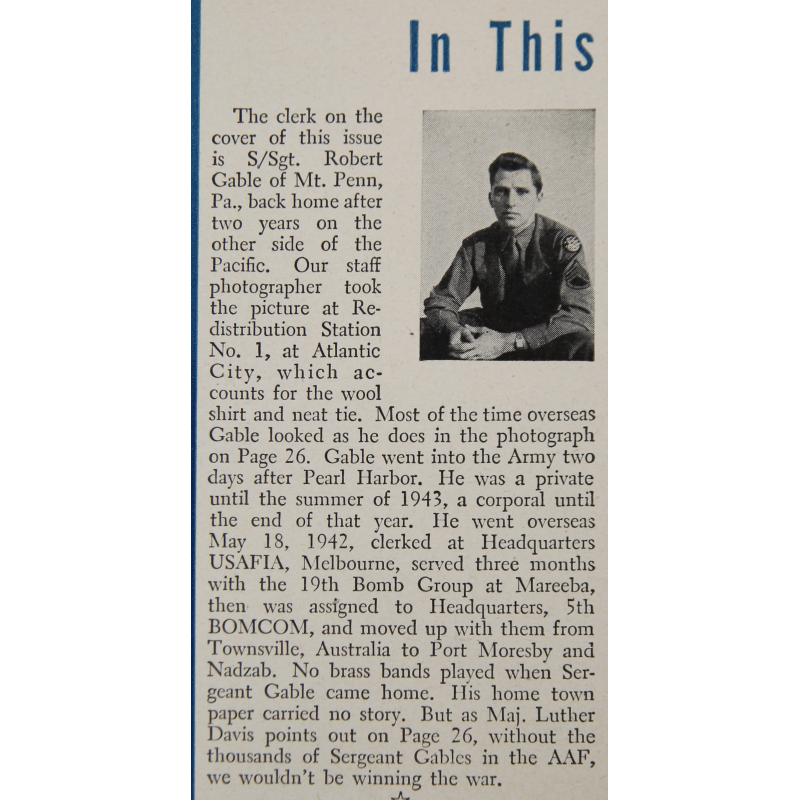 In This

The clerk on the cover of this issue is S/Sgt. Robert Gable of Mt. Penn, Pa., back home after two years on the other side of the Pacific. Our staff photographer took the picture at Redistribution Station No. 1, at Atlantic City, which accounts for the wool shirt and neat tie. Most of the time overseas Gable looked as he does in the photograph on Page 26. Gable went into the Army two days after Pearl Harbor. He was a private until the summer of 1943, a corporal until the end of that year. He went overseas May 18, 1942, clerked at Headquarters USAFIA, Melbourne, served three months with the 19th Bomb Group at Mareeba, then was assigned to Headquarters, 5th BOMCOM, and moved up with them from Townsville, Australia to Port Moresby and Nadzab. No brass bands played when Sergeant Gable came home. His home town paper carried no story. But as Maj. Luther Davis points out on Page 26, without the thousands of Sergeant Gables in the AAF, we wouldn't be winning the war.